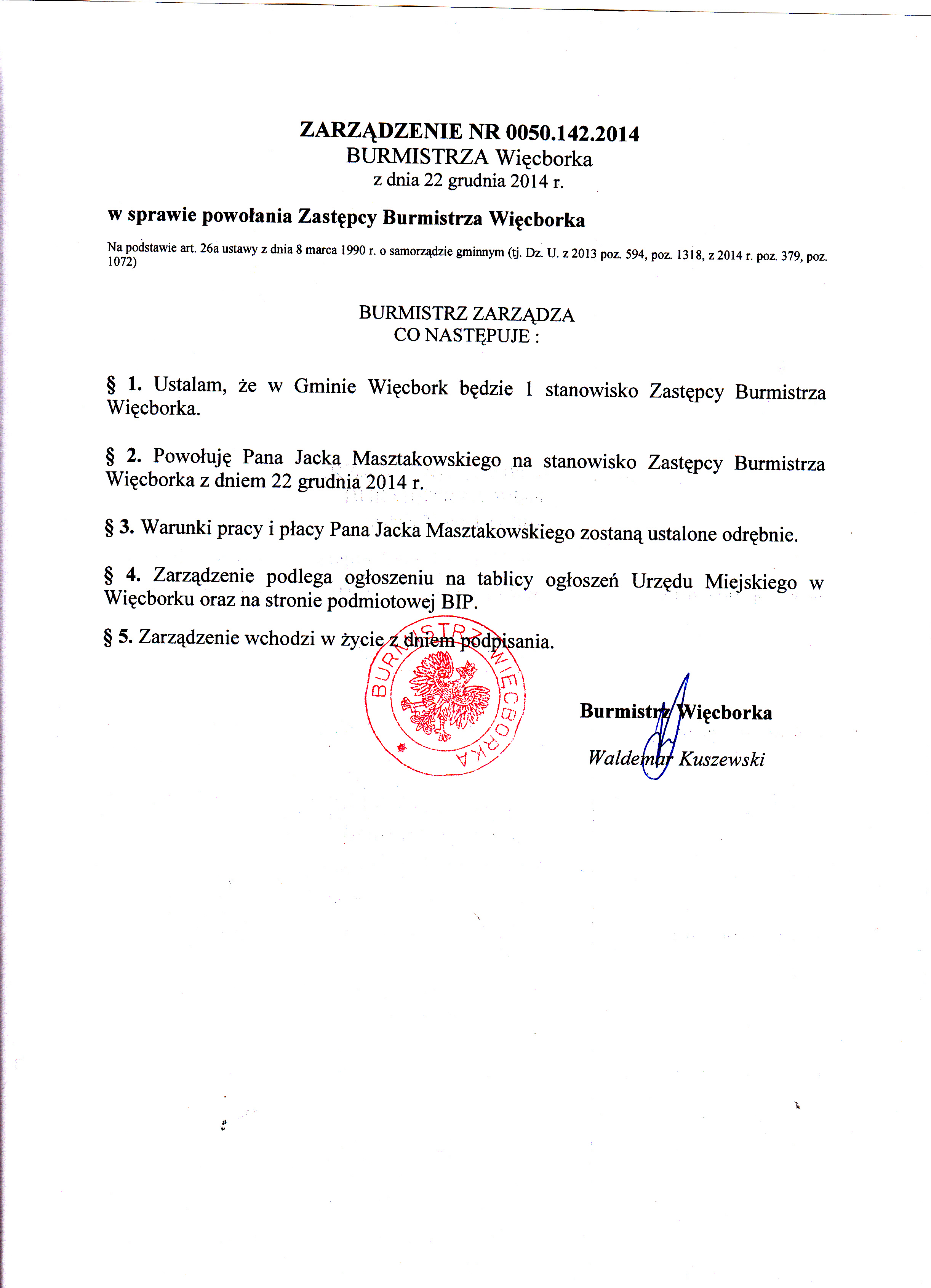 ZARZĄDZENIE NR 0050.142.2014
BURMISTRZA Więcborka
z dnia 22 grudnia 2014 r.

w sprawie powołania Zastępcy Burmistrza Więcborka

Na podstawie art. 26a ustawy z dnia 8 marca 1990 r. o samorządzie gminnym (tj. Dz. U. z 2013 poz. 594, poz. 1318, z 2014 r. poz. 379, poz. 1072)

BURMISTRZ ZARZĄDZA
CO NASTĘPUJE :

§ 1. Ustalam, że w Gminie Więcbork będzie 1 stanowisko Zastępcy Burmistrza Więcborka.

§ 2. Powołuję Pana Jacka Masztakowskiego na stanowisko Zastępcy Burmistrza Więcborka z dniem 22 grudnia 2014 r.

§ 3. Warunki pracy i płacy Pana Jacka Masztakowskiego zostaną ustalone odrębnie.

§ 4. Zarządzenie podlega ogłoszeniu na tablicy ogłoszeń Urzędu Miejskiego w Więcborku oraz na stronie podmiotowej BIP.

§ 5. Zarządzenie wchodzi w życie z dniem podpisania.

BURMISTRZ WIĘCBORKA

Burmistrz Więcborka
Waldemar Kuszewski